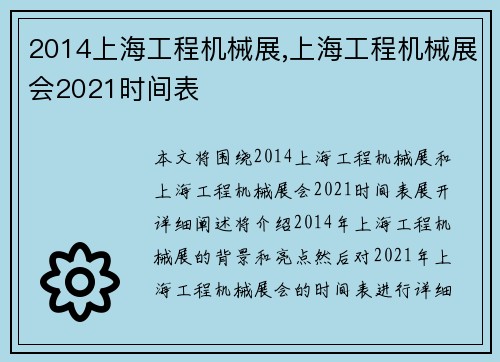 2014上海工程机械展,上海工程机械展会2021时间表

本文将围绕2014上海工程机械展和上海工程机械展会2021时间表展开详细阐述将介绍2014年上海工程机械展的背景和亮点然后对2021年上海工程机械展会的时间表进行详细